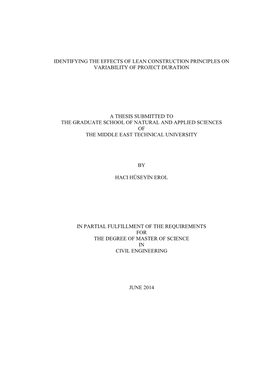 IDENTIFYING THE EFFECTS OF LEAN CONSTRUCTION PRINCIPLES ON VARIABILITY OF PROJECT DURATION

A THESIS SUBMITTED TO
THE GRADUATE SCHOOL OF NATURAL AND APPLIED SCIENCES
OF
THE MIDDLE EAST TECHNICAL UNIVERSITY

BY

HACI HÜSEYİN EROL

IN PARTIAL FULFILLMENT OF THE REQUIREMENTS
FOR
THE DEGREE OF MASTER OF SCIENCE
IN
CIVIL ENGINEERING

JUNE 2014